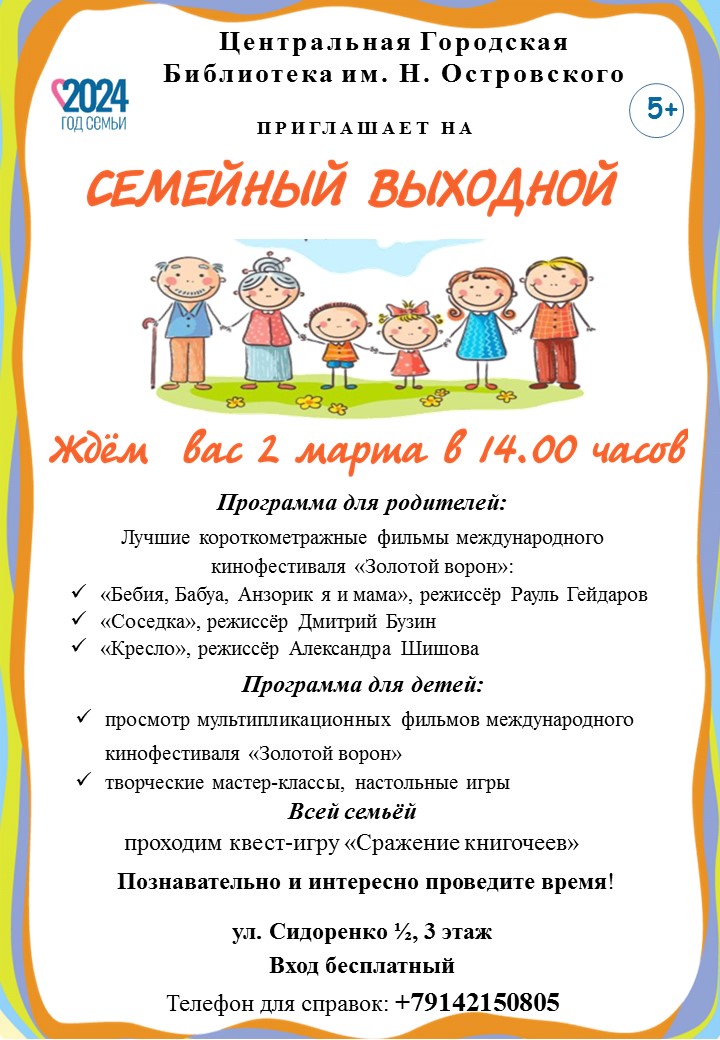 Центральная Городская Библиотека им. Н. Островского

2024 ГОД СЕМЬИ

5+

ПРИГЛАШАЕТ НА

СЕМЕЙНЫЙ ВЫХОДНОЙ

Ждём вас 2 марта в 14.00 часов

Программа для родителей:

Лучшие короткометражные фильмы международного кинофестиваля «Золотой ворон»:

✓ «Бебия, Бабуа, Анзорик я и мама», режиссёр Рауль Гейдаров
✓ «Соседка», режиссёр Дмитрий Бузин
✓ «Кресло», режиссёр Александра Шишова

Программа для детей:

✓ просмотр мультипликационных фильмов международного кинофестиваля «Золотой ворон»
✓ творческие мастер-классы, настольные игры

Всей семьёй

проходим квест-игру «Сражение книгочеев»

Познавательно и интересно проведите время!

ул. Сидоренко ½, 3 этаж

Вход бесплатный

Телефон для справок: +79142150805